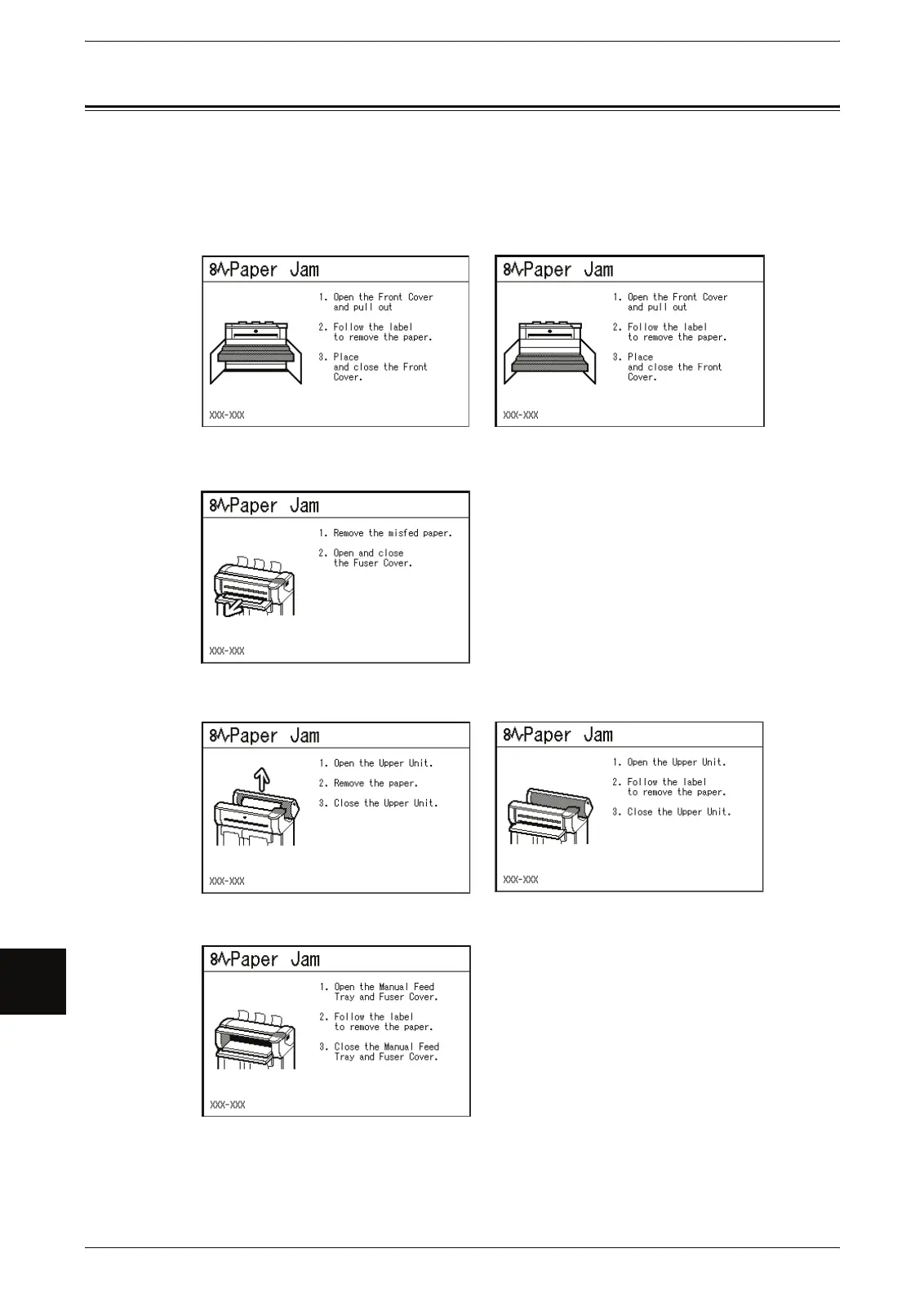 Paper Jam

1. Open the Front Cover and pull out

2. Follow the label to remove the paper.

3. Place and close the Front Cover.

XXX-XXX

Paper Jam

1. Open the Front Cover and pull out

2. Follow the label to remove the paper.

3. Place and close the Front Cover.

XXX-XXX

Paper Jam

1. Remove the misfed paper.

2. Open and close the Fuser Cover.

XXX-XXX

Paper Jam

1. Open the Upper Unit.

2. Remove the paper.

3. Close the Upper Unit.

XXX-XXX

Paper Jam

1. Open the Upper Unit.

2. Follow the label to remove the paper.

3. Close the Upper Unit.

XXX-XXX

Paper Jam

1. Open the Manual Feed Tray and Fuser Cover.

2. Follow the label to remove the paper.

3. Close the Manual Feed Tray and Fuser Cover.

XXX-XXX